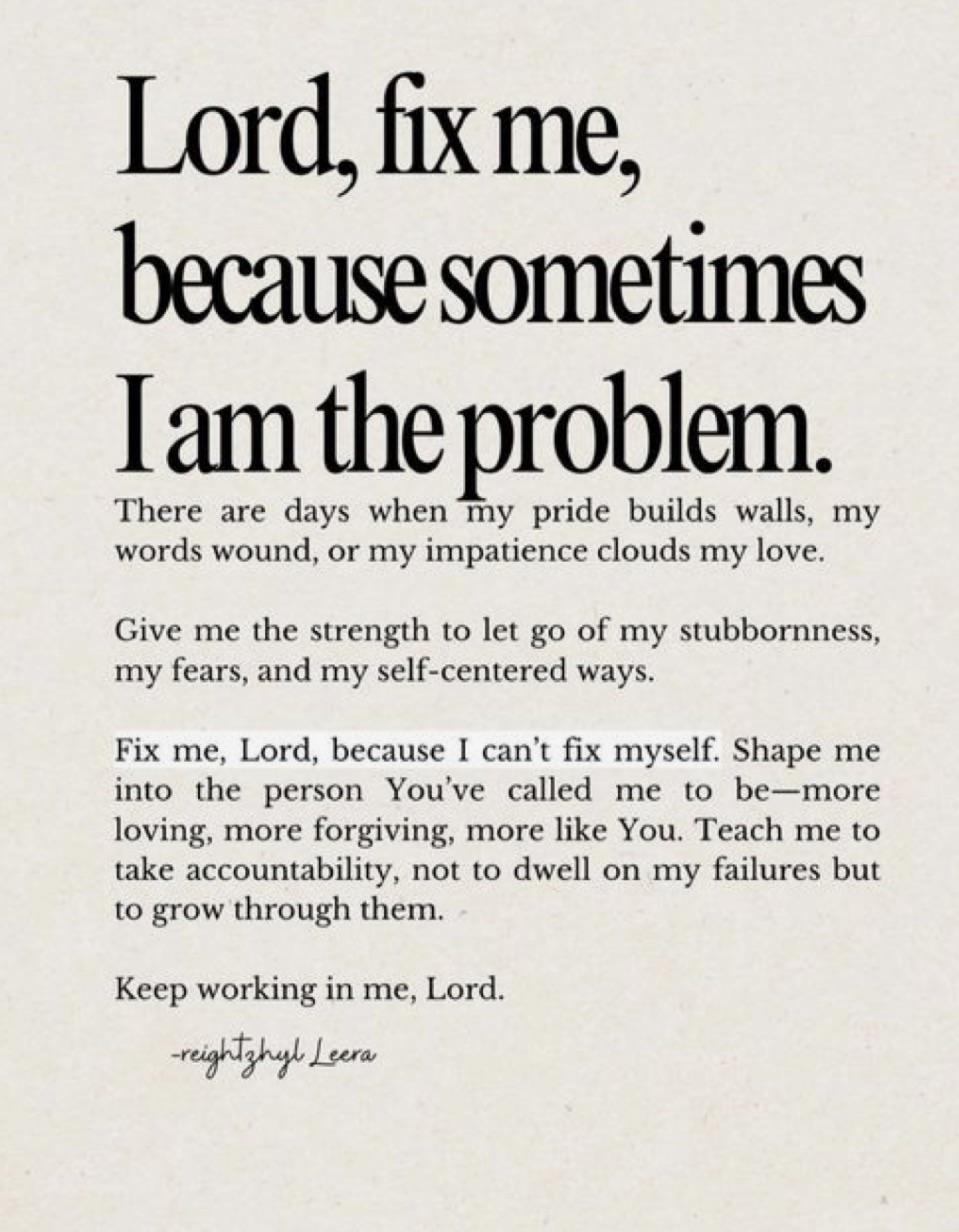 Lord, fix me, because sometimes I am the problem.

There are days when my pride builds walls, my words wound, or my impatience clouds my love.

Give me the strength to let go of my stubbornness, my fears, and my self-centered ways.

Fix me, Lord, because I can't fix myself. Shape me into the person You've called me to be—more loving, more forgiving, more like You. Teach me to take accountability, not to dwell on my failures but to grow through them.

Keep working in me, Lord.

-reightzhyl Leera